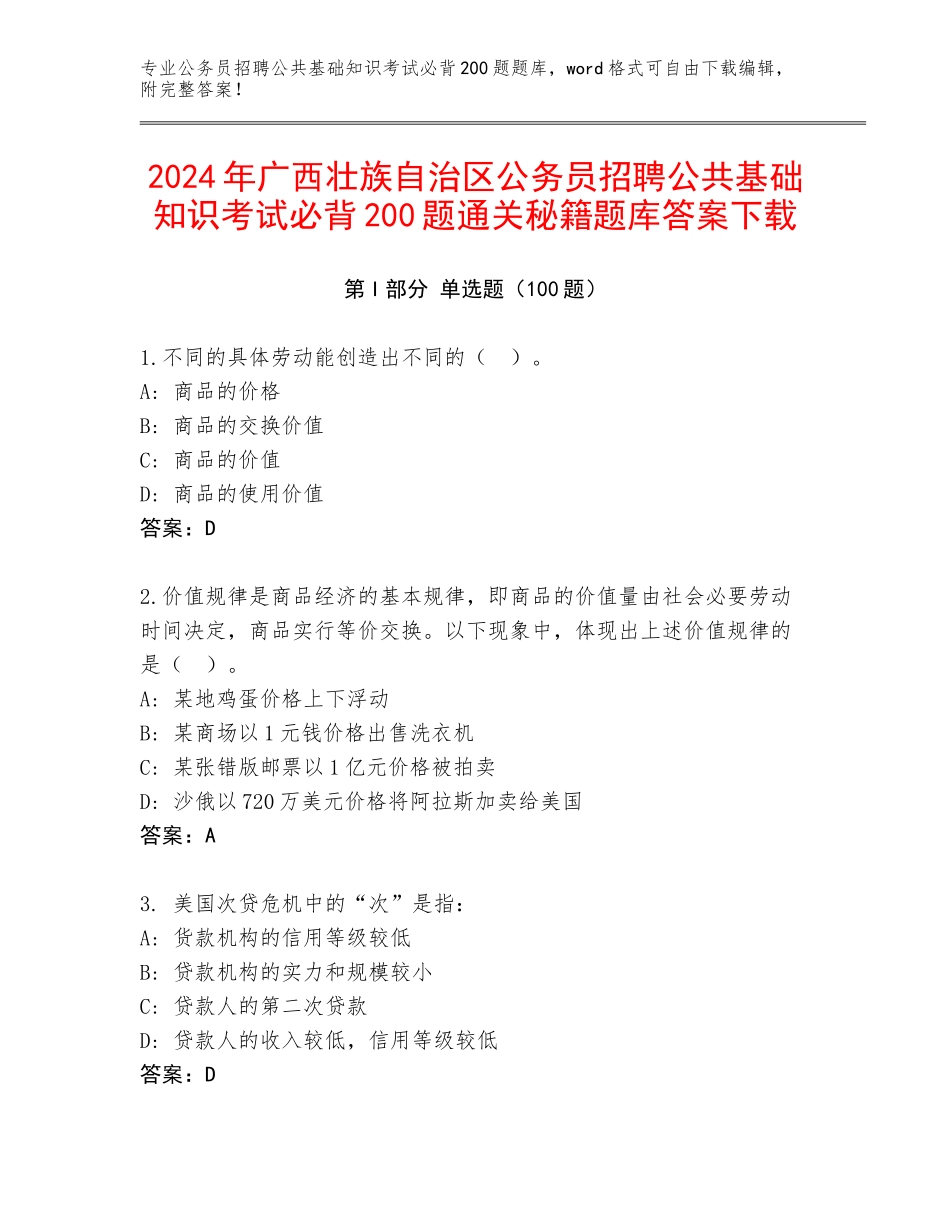 专业公务员招聘公共基础知识考试必背200题题库，word格式可自由下载编辑，附完整答案！

2024年广西壮族自治区公务员招聘公共基础知识考试必背200题通关秘籍题库答案下载

第I部分 单选题（100题）

1.不同的具体劳动能创造出不同的（ ）。
A：商品的价格
B：商品的交换价值
C：商品的价值
D：商品的使用价值
答案：D

2.价值规律是商品经济的基本规律，即商品的价值量由社会必要劳动时间决定，商品实行等价交换。以下现象中，体现出上述价值规律的是（ ）。
A：某地鸡蛋价格上下浮动
B：某商场以1元钱价格出售洗衣机
C：某张错版邮票以1亿元价格被拍卖
D：沙俄以720万美元价格将阿拉斯加卖给美国
答案：A

3. 美国次贷危机中的“次”是指：
A：货款机构的信用等级较低
B：贷款机构的实力和规模较小
C：贷款人的第二次贷款
D：贷款人的收入较低，信用等级较低
答案：D